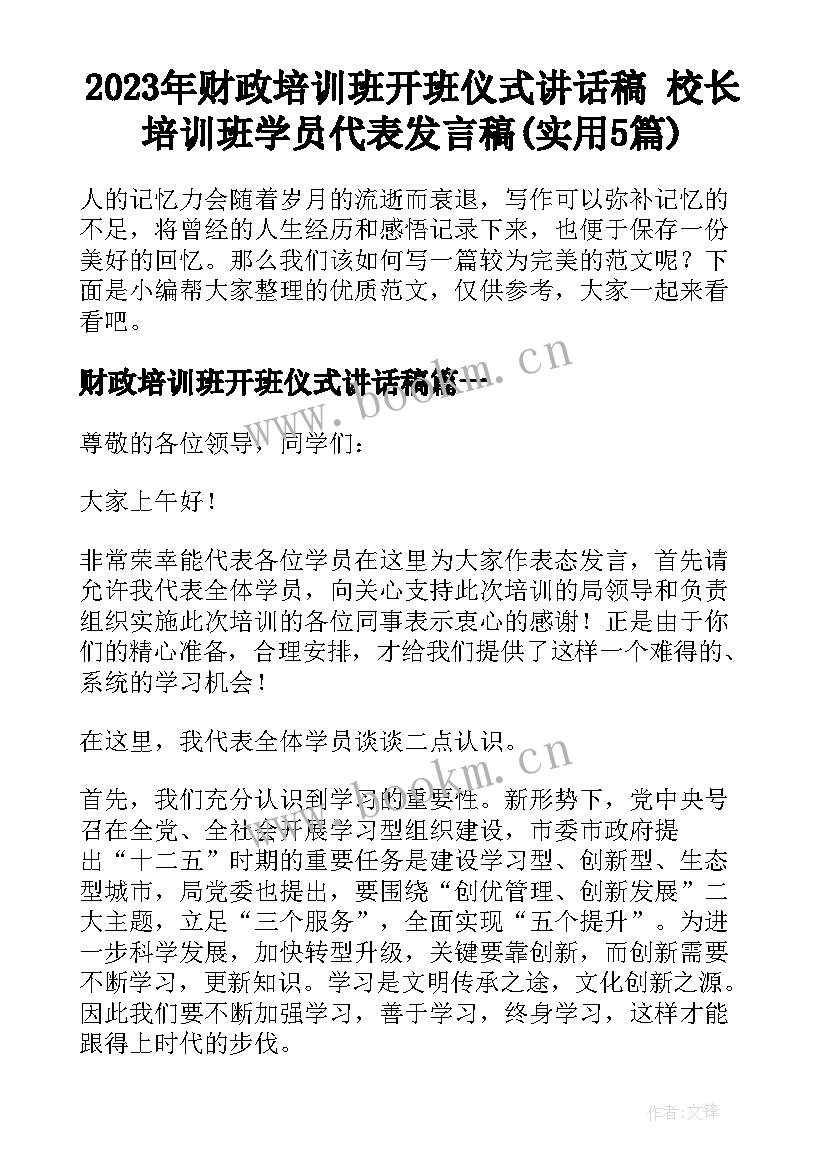 2023年财政培训班开班仪式讲话稿 校长培训班学员代表发言稿(实用5篇)

人的记忆力会随着岁月的流逝而衰退，写作可以弥补记忆的不足，将曾经的人生经历和感悟记录下来，也便于保存一份美好的回忆。那么我们该如何写一篇较为完美的范文呢？下面是小编帮大家整理的优质范文，仅供参考，大家一起来看看吧。

财政培训班开班仪式讲话稿篇一

www.bookm.cn

尊敬的各位领导，同学们：

大家上午好！

非常荣幸能代表各位学员在这里为大家作表态发言，首先请允许我代表全体学员，向关心支持此次培训的局领导和负责组织实施此次培训的各位同事表示衷心的感谢！正是由于你们的精心准备，合理安排，才给我们提供了这样一个难得的、系统的学习机会！

在这里，我代表全体学员谈谈二点认识。

www.bookm.cn

首先，我们充分认识到学习的重要性。新形势下，党中央号召在全党、全社会开展学习型组织建设，市委市政府提出“十二五”时期的重要任务是建设学习型、创新型、生态型城市，局党委也提出，要围绕“创优管理、创新发展”二大主题，立足“三个服务”，全面实现“五个提升”。为进一步科学发展，加快转型升级，关键要靠创新，而创新需要不断学习，更新知识。学习是文明传承之途，文化创新之源。因此我们要不断加强学习，善于学习，终身学习，这样才能跟得上时代的步伐。

作者：文锋